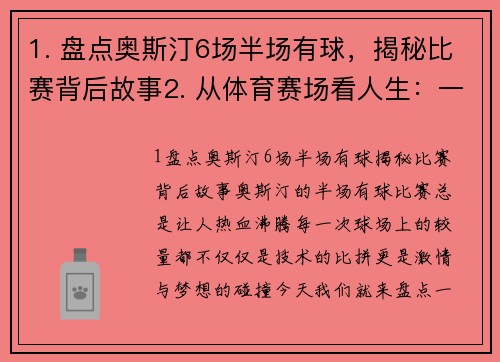 1. 盘点奥斯汀6场半场有球，揭秘比赛背后故事2. 从体育赛场看人生：一

1盘点奥斯汀6场半场有球揭秘比赛背后故事奥斯汀的半场有球比赛总是让人热血沸腾每一次球场上的较量都不仅仅是技术的比拼更是激情与梦想的碰撞今天我们就来盘点一